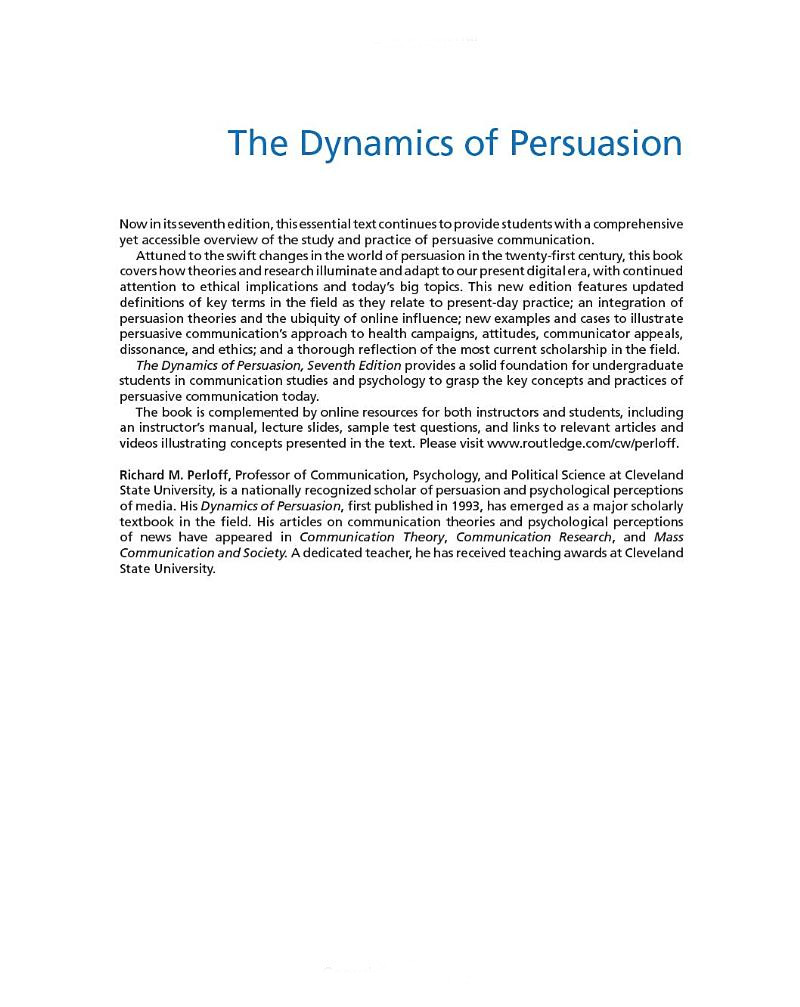 The Dynamics of Persuasion

Now in its seventh edition, this essential text continues to provide students with a comprehensive yet accessible overview of the study and practice of persuasive communication.

Attuned to the swift changes in the world of persuasion in the twenty-first century, this book covers how theories and research illuminate and adapt to our present digital era, with continued attention to ethical implications and today's big topics. This new edition features updated definitions of key terms in the field as they relate to present-day practice; an integration of persuasion theories and the ubiquity of online influence; new examples and cases to illustrate persuasive communication's approach to health campaigns, attitudes, communicator appeals, dissonance, and ethics; and a thorough reflection of the most current scholarship in the field.

The Dynamics of Persuasion, Seventh Edition provides a solid foundation for undergraduate students in communication studies and psychology to grasp the key concepts and practices of persuasive communication today.

The book is complemented by online resources for both instructors and students, including an instructor's manual, lecture slides, sample test questions, and links to relevant articles and videos illustrating concepts presented in the text. Please visit www.routledge.com/cw/perloff.

Richard M. Perloff, Professor of Communication, Psychology, and Political Science at Cleveland State University, is a nationally recognized scholar of persuasion and psychological perceptions of media. His Dynamics of Persuasion, first published in 1993, has emerged as a major scholarly textbook in the field. His articles on communication theories and psychological perceptions of news have appeared in Communication Theory, Communication Research, and Mass Communication and Society. A dedicated teacher, he has received teaching awards at Cleveland State University.